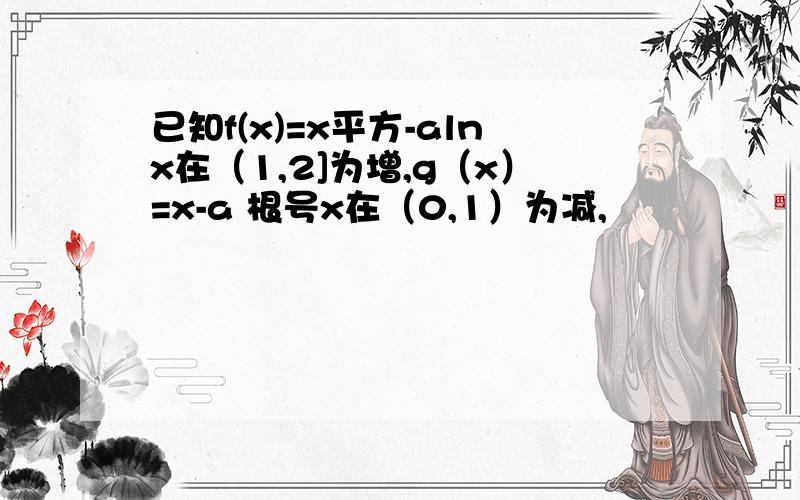 已知f(x)=x平方-aln x在（1,2]为增,g（x）=x-a 根号x在（0,1）为减,